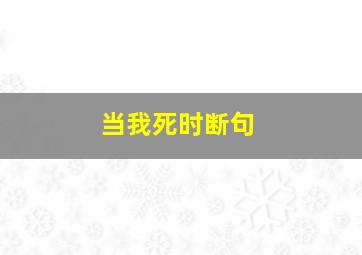 当我死时断句